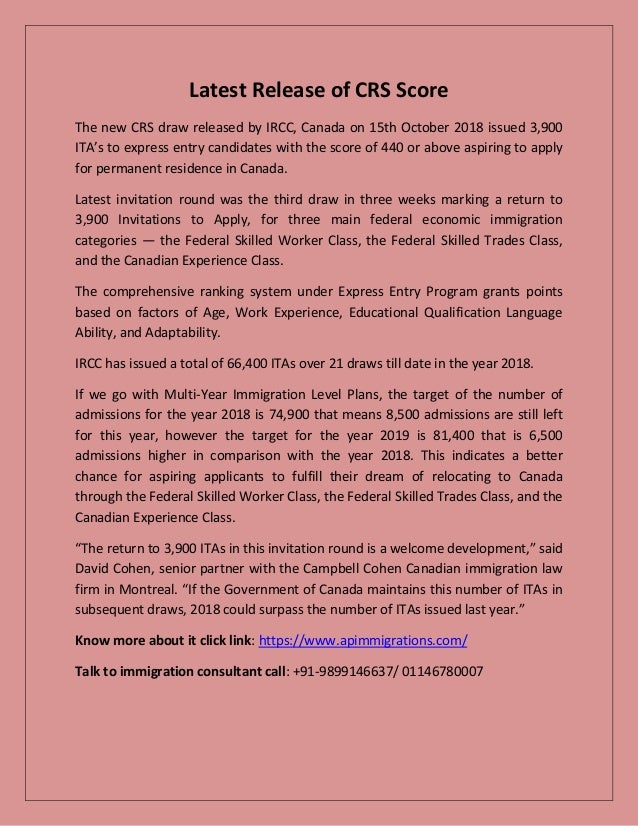 Latest Release of CRS Score

The new CRS draw released by IRCC, Canada on 15th October 2018 issued 3,900 ITA's to express entry candidates with the score of 440 or above aspiring to apply for permanent residence in Canada.

Latest invitation round was the third draw in three weeks marking a return to 3,900 Invitations to Apply, for three main federal economic immigration categories — the Federal Skilled Worker Class, the Federal Skilled Trades Class, and the Canadian Experience Class.

The comprehensive ranking system under Express Entry Program grants points based on factors of Age, Work Experience, Educational Qualification Language Ability, and Adaptability.

IRCC has issued a total of 66,400 ITAs over 21 draws till date in the year 2018.

If we go with Multi-Year Immigration Level Plans, the target of the number of admissions for the year 2018 is 74,900 that means 8,500 admissions are still left for this year, however the target for the year 2019 is 81,400 that is 6,500 admissions higher in comparison with the year 2018. This indicates a better chance for aspiring applicants to fulfill their dream of relocating to Canada through the Federal Skilled Worker Class, the Federal Skilled Trades Class, and the Canadian Experience Class.

"The return to 3,900 ITAs in this invitation round is a welcome development," said David Cohen, senior partner with the Campbell Cohen Canadian immigration law firm in Montreal. "If the Government of Canada maintains this number of ITAs in subsequent draws, 2018 could surpass the number of ITAs issued last year."

Know more about it click link: https://www.apimmigrations.com/

Talk to immigration consultant call: +91-9899146637/ 01146780007